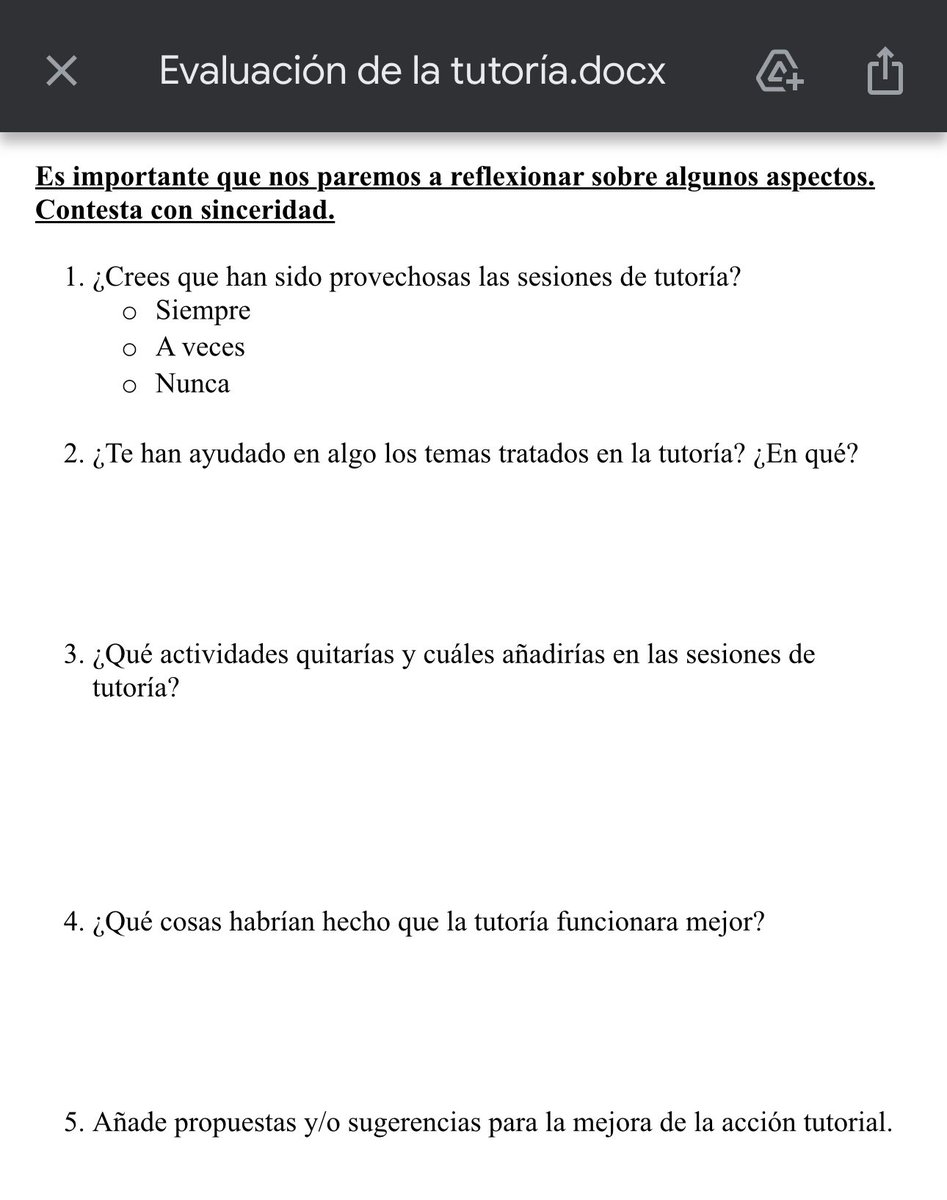 Evaluación de la tutoría.docx

Es importante que nos paremos a reflexionar sobre algunos aspectos. Contesta con sinceridad.

1. ¿Crees que han sido provechosas las sesiones de tutoría?
o Siempre
o A veces
o Nunca

2. ¿Te han ayudado en algo los temas tratados en la tutoría? ¿En qué?

3. ¿Qué actividades quitarías y cuáles añadirías en las sesiones de tutoría?

4. ¿Qué cosas habrían hecho que la tutoría funcionara mejor?

5. Añade propuestas y/o sugerencias para la mejora de la acción tutorial.